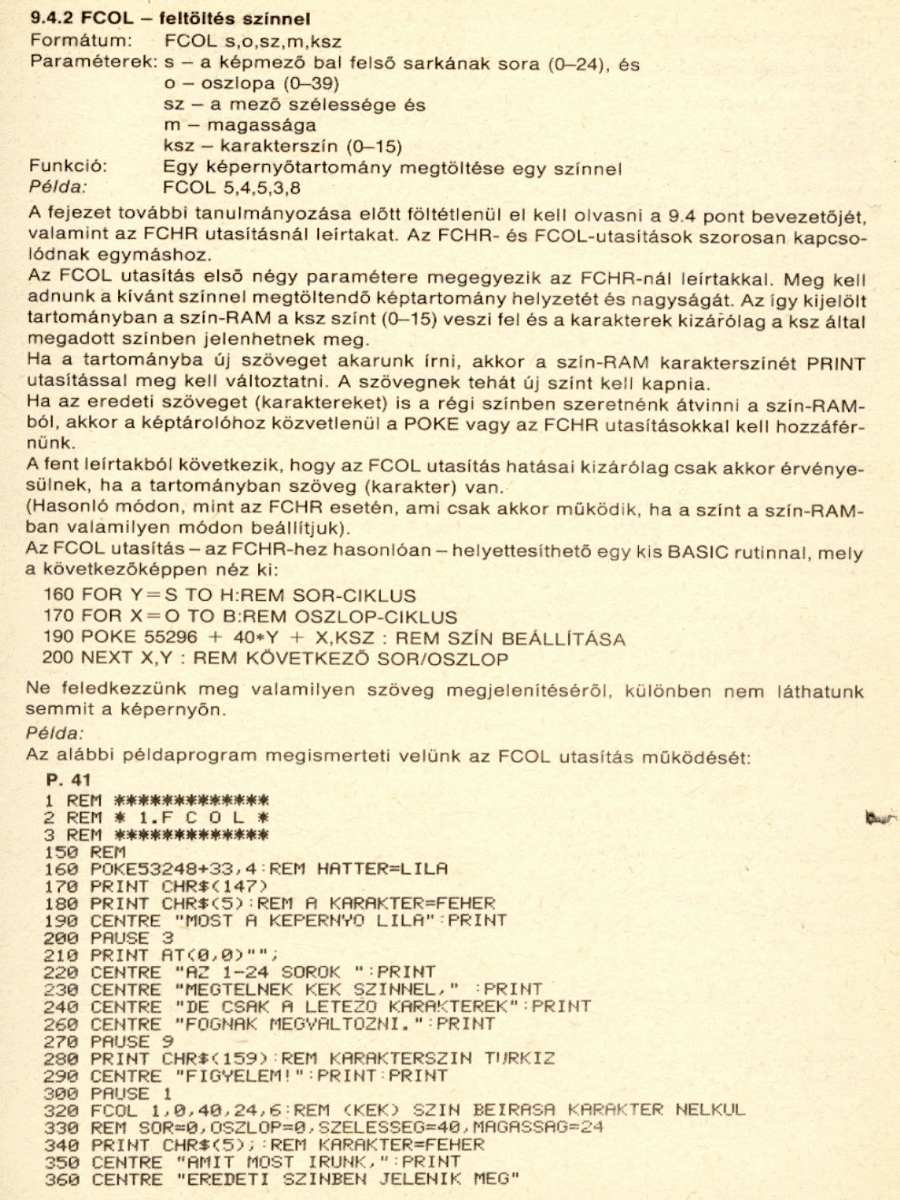 9.4.2 FCOL – feltöltés színnel
Formátum: FCOL s,o,sz,m,ksz
Paraméterek: s – a képmező bal felső sarkának sora (0–24), és
o – oszlopa (0–39)
sz – a mező szélessége és
m – magassága
ksz – karakterszín (0–15)
Funkció: Egy képernyőtartomány megtöltése egy színnel
Példa: FCOL 5,4,5,3,8

A fejezet további tanulmányozása előtt föltétlenül el kell olvasni a 9.4 pont bevezetőjét, valamint az FCHR utasításnál leírtakat. Az FCHR- és FCOL-utasítások szorosan kapcsolódnak egymáshoz.
Az FCOL utasítás első négy paramétere megegyezik az FCHR-nál leírtakkal. Meg kell adnunk a kívánt színnel megtöltendő képtartomány helyzetét és nagyságát. Az így kijelölt tartományban a szín-RAM a ksz színt (0–15) veszi fel és a karakterek kizárólag a ksz által megadott színben jelenhetnek meg.
Ha a tartományba új szöveget akarunk írni, akkor a szín-RAM karakterszínét PRINT utasítással meg kell változtatni. A szövegnek tehát új színt kell kapnia.
Ha az eredeti szöveget (karaktereket) is a régi színben szeretnénk átvinni a szín-RAM-ból, akkor a képtárolóhoz közvetlenül a POKE vagy az FCHR utasításokkal kell hozzáférnünk.
A fent leírtakból következik, hogy az FCOL utasítás hatásai kizárólag csak akkor érvényesülnek, ha a tartományban szöveg (karakter) van.
(Hasonló módon, mint az FCHR esetén, ami csak akkor működik, ha a színt a szín-RAM-ban valamilyen módon beállítjuk).
Az FCOL utasítás – az FCHR-hez hasonlóan – helyettesíthető egy kis BASIC rutinnal, mely a következőképpen néz ki:
160 FOR Y=S TO H:REM SOR-CIKLUS
170 FOR X=O TO B:REM OSZLOP-CIKLUS
190 POKE 55296 + 40*Y + X,KSZ : REM SZÍN BEÁLLÍTÁSA
200 NEXT X,Y : REM KÖVETKEZŐ SOR/OSZLOP

Ne feledkezzünk meg valamilyen szöveg megjelenítéséről, különben nem láthatunk semmit a képernyőn.
Példa:
Az alábbi példaprogram megismerteti velünk az FCOL utasítás működését:
P. 41
1 REM ************
2 REM * 1.F C O L *
3 REM ************
150 REM
160 POKE53248+33,4:REM HATTER=LILA
170 PRINT CHR$(147)
180 PRINT CHR$(5):REM A KARAKTER=FEHER
190 CENTRE "MOST A KEPERNYO LILA":PRINT
200 PAUSE 3
210 PRINT AT(0,0)"";
220 CENTRE "AZ 1-24 SOROK ":PRINT
230 CENTRE "MEGTELNEK KEK SZINNEL," :PRINT
240 CENTRE "DE CSAK A LETEZO KARAKTEREK":PRINT
260 CENTRE "FOGNAK MEGVALTOZNI.":PRINT
270 PAUSE 9
280 PRINT CHR$(159):REM KARAKTERSZIN TURKIZ
290 CENTRE "FIGYELEM!":PRINT:PRINT
300 PAUSE 1
320 FCOL 1,0,40,24,6:REM (KEK) SZIN BEIRASA KARAKTER NELKUL
330 REM SOR=0,OSZLOP=0,SZELESSEG=40,MAGASSAG=24
340 PRINT CHR$(5);:REM KARAKTER=FEHER
350 CENTRE "AMIT MOST IRUNK,":PRINT
360 CENTRE "EREDETI SZINBEN JELENIK MEG"